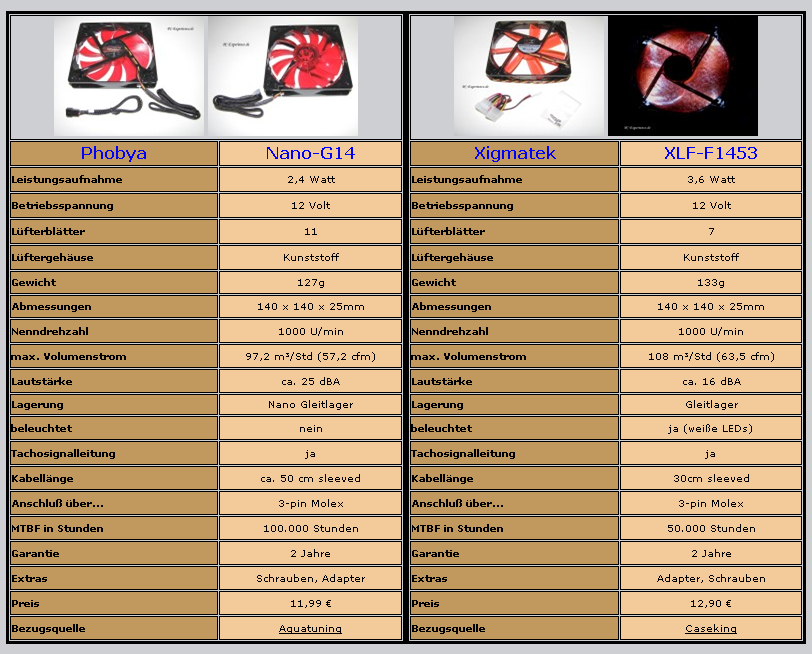 | Phobya | Nano-G14 |
|---|---|
| Leistungsaufnahme | 2,4 Watt |
| Betriebsspannung | 12 Volt |
| Lüfterblätter | 11 |
| Lüftergehäuse | Kunststoff |
| Gewicht | 127g |
| Abmessungen | 140 x 140 x 25mm |
| Nenndrehzahl | 1000 U/min |
| max. Volumenstrom | 97,2 m³/Std (57,2 cfm) |
| Lautstärke | ca. 25 dBA |
| Lagerung | Nano Gleitlager |
| beleuchtet | nein |
| Tachosignalleitung | ja |
| Kabellänge | ca. 50 cm sleeved |
| Anschluß über... | 3-pin Molex |
| MTBF in Stunden | 100.000 Stunden |
| Garantie | 2 Jahre |
| Extras | Schrauben, Adapter |
| Preis | 11,99 € |
| Bezugsquelle | Aquatuning |

| Xigmatek | XLF-F1453 |
|---|---|
| Leistungsaufnahme | 3,6 Watt |
| Betriebsspannung | 12 Volt |
| Lüfterblätter | 7 |
| Lüftergehäuse | Kunststoff |
| Gewicht | 133g |
| Abmessungen | 140 x 140 x 25mm |
| Nenndrehzahl | 1000 U/min |
| max. Volumenstrom | 108 m³/Std (63,5 cfm) |
| Lautstärke | ca. 16 dBA |
| Lagerung | Gleitlager |
| beleuchtet | ja (weiße LEDs) |
| Tachosignalleitung | ja |
| Kabellänge | 30cm sleeved |
| Anschluß über... | 3-pin Molex |
| MTBF in Stunden | 50.000 Stunden |
| Garantie | 2 Jahre |
| Extras | Adapter, Schrauben |
| Preis | 12,90 € |
| Bezugsquelle | Caseking |